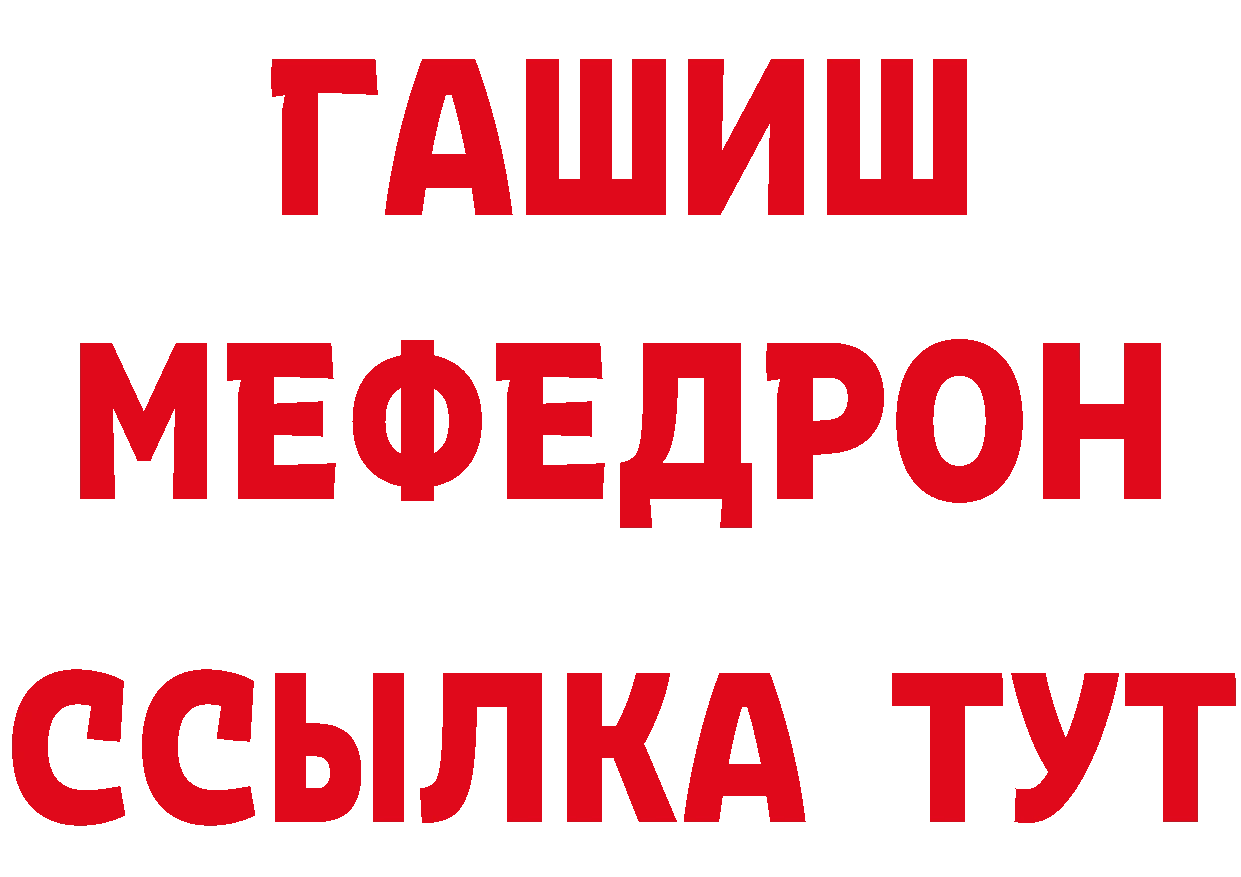 ГАШИШ
МЕФЕДРОН
ССЫЛКА ТУТ